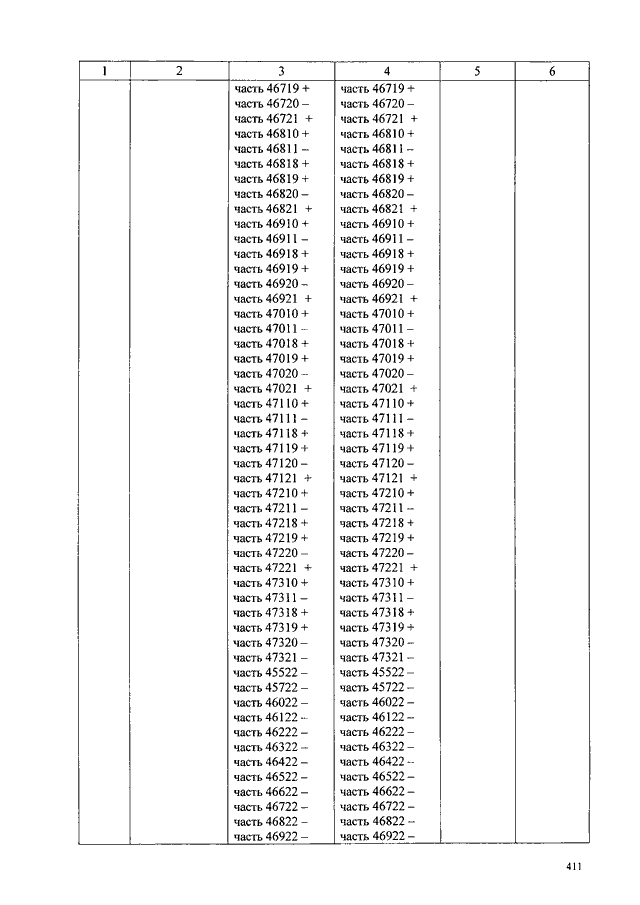 | 1 | 2 | 3 | 4 | 5 | 6 |
|---|---|---|---|---|---|
| | | часть 46719 + часть 46720 – часть 46721 + часть 46810 + часть 46811 – часть 46818 + часть 46819 + часть 46820 – часть 46821 + часть 46910 + часть 46911 – часть 46918 + часть 46919 + часть 46920 – часть 46921 + часть 47010 + часть 47011 – часть 47018 + часть 47019 + часть 47020 – часть 47021 + часть 47110 + часть 47111 – часть 47118 + часть 47119 + часть 47120 – часть 47121 + часть 47210 + часть 47211 – часть 47218 + часть 47219 + часть 47220 – часть 47221 + часть 47310 + часть 47311 – часть 47318 + часть 47319 + часть 47320 – часть 47321 – часть 45522 – часть 45722 – часть 46022 – часть 46122 – часть 46222 – часть 46322 – часть 46422 – часть 46522 – часть 46622 – часть 46722 – часть 46822 – часть 46922 – | часть 46719 + часть 46720 – часть 46721 + часть 46810 + часть 46811 – часть 46818 + часть 46819 + часть 46820 – часть 46821 + часть 46910 + часть 46911 – часть 46918 + часть 46919 + часть 46920 – часть 46921 + часть 47010 + часть 47011 – часть 47018 + часть 47019 + часть 47020 – часть 47021 + часть 47110 + часть 47111 – часть 47118 + часть 47119 + часть 47120 – часть 47121 + часть 47210 + часть 47211 – часть 47218 + часть 47219 + часть 47220 – часть 47221 + часть 47310 + часть 47311 – часть 47318 + часть 47319 + часть 47320 – часть 47321 – часть 45522 – часть 45722 – часть 46022 – часть 46122 – часть 46222 – часть 46322 – часть 46422 – часть 46522 – часть 46622 – часть 46722 – часть 46822 – часть 46922 – | | |

411